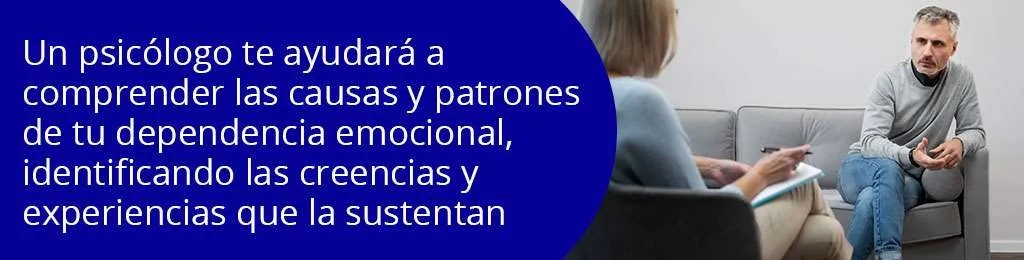 Un psicólogo te ayudará a comprender las causas y patrones de tu dependencia emocional, identificando las creencias y experiencias que la sustentan